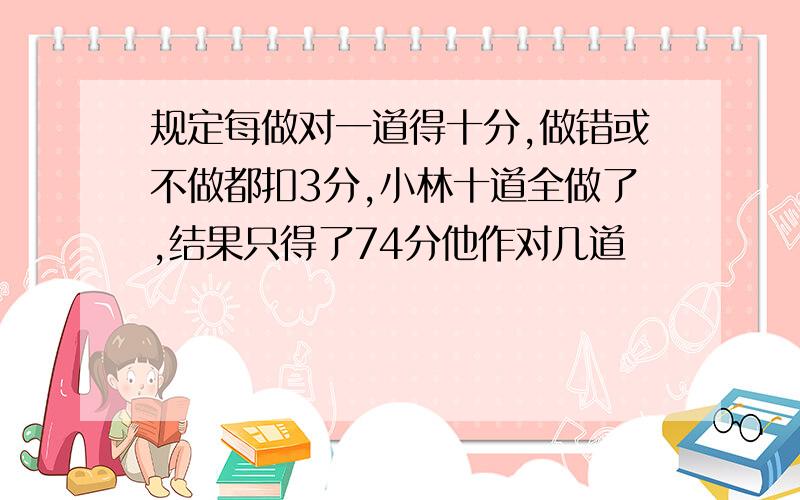 规定每做对一道得十分,做错或不做都扣3分,小林十道全做了,结果只得了74分他作对几道